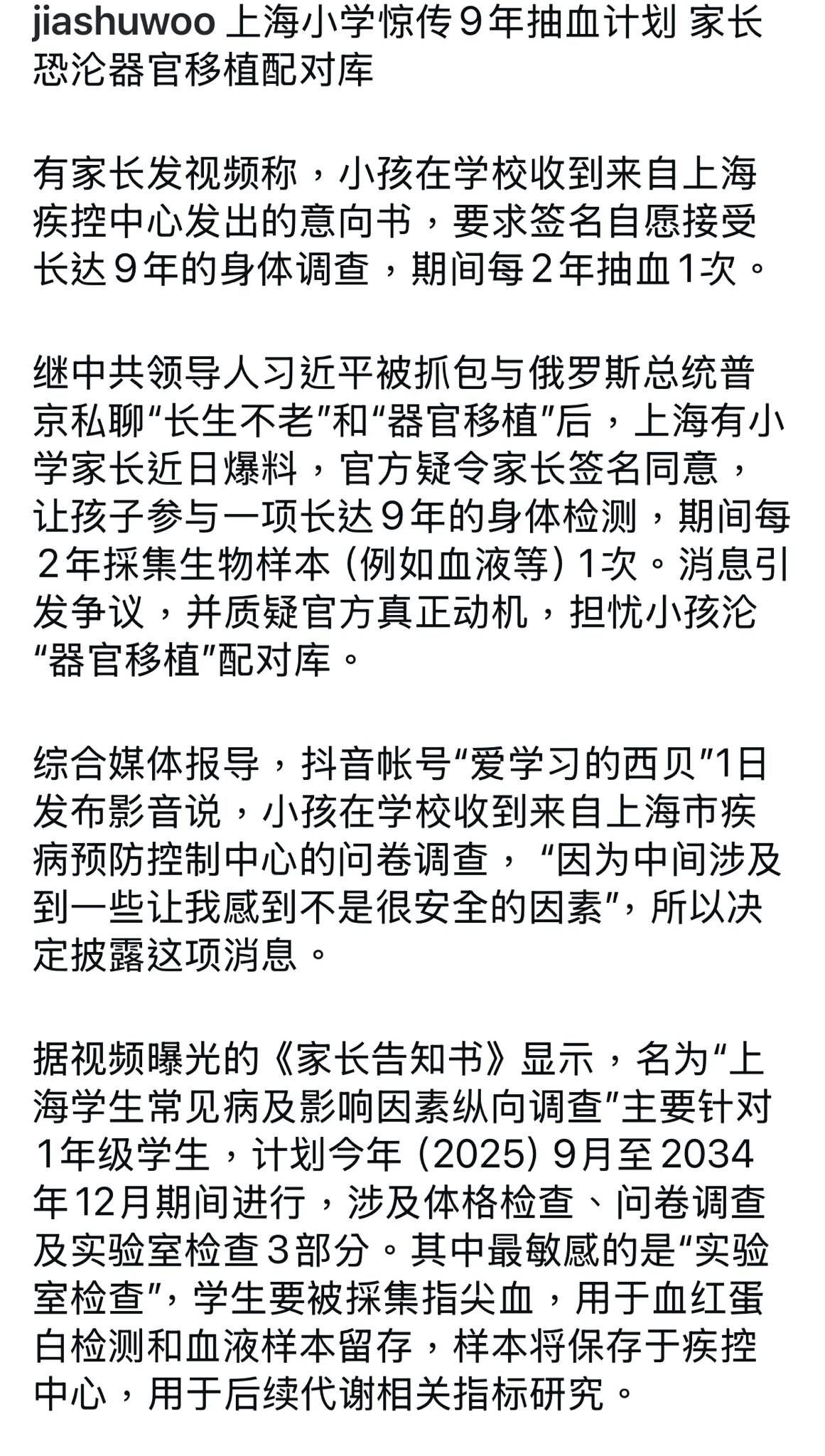 jiashuwoo 上海小学惊传９年抽血计划 家长恐沦器官移植配对库

有家长发视频称，小孩在学校收到来自上海疾控中心发出的意向书，要求签名自愿接受长达９年的身体调查，期间每２年抽血1次。

继中共领导人习近平被抓包与俄罗斯总统普京私聊“长生不老”和“器官移植”后，上海有小学家长近日爆料，官方疑令家长签名同意，让孩子参与一项长达９年的身体检测，期间每２年採集生物样本（例如血液等）1次。消息引发争议，并质疑官方真正动机，担忧小孩沦“器官移植”配对库。

综合媒体报导，抖音帐号“爱学习的西贝”1日发布影音说，小孩在学校收到来自上海市疾病预防控制中心的问卷调查，“因为中间涉及到一些让我感到不是很安全的因素”，所以决定披露这项消息。

据视频曝光的《家长告知书》显示，名为“上海学生常见病及影响因素纵向调查”主要针对1年级学生，计划今年（2025）9月至2034年12月期间进行，涉及体格检查、问卷调查及实验室检查３部分。其中最敏感的是“实验室检查”，学生要被採集指尖血，用于血红蛋白检测和血液样本留存，样本将保存于疾控中心，用于后续代谢相关指标研究。